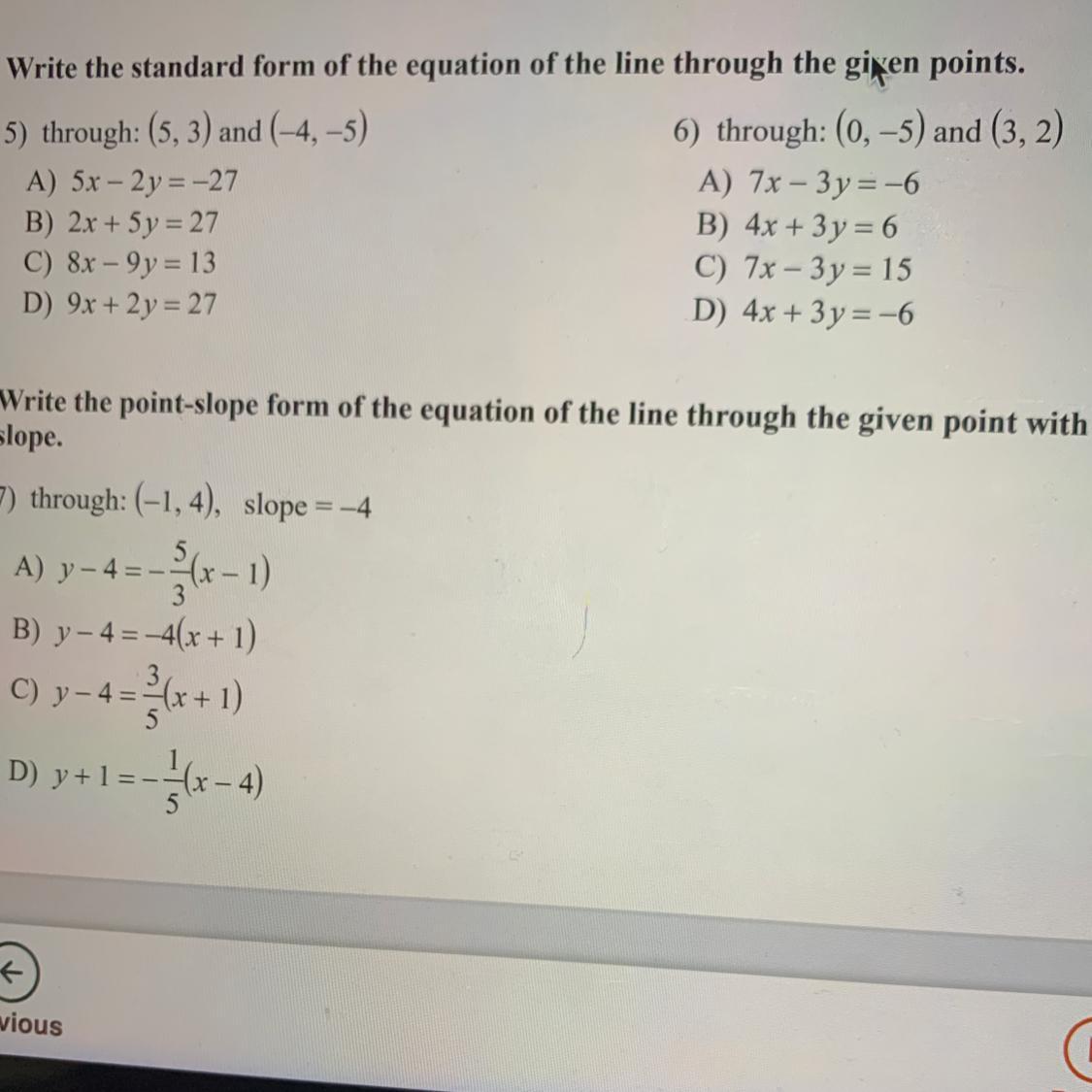 Write the standard form of the equation of the line through the given points.

5) through: $(5, 3)$ and $(-4, -5)$
A) $5x - 2y = -27$
B) $2x + 5y = 27$
C) $8x - 9y = 13$
D) $9x + 2y = 27$

6) through: $(0, -5)$ and $(3, 2)$
A) $7x - 3y = -6$
B) $4x + 3y = 6$
C) $7x - 3y = 15$
D) $4x + 3y = -6$

Write the point-slope form of the equation of the line through the given point with slope.

7) through: $(-1, 4)$, slope $= -4$
A) $y - 4 = -\frac{5}{3}(x - 1)$
B) $y - 4 = -4(x + 1)$
C) $y - 4 = \frac{3}{5}(x + 1)$
D) $y + 1 = -\frac{1}{5}(x - 4)$

vious